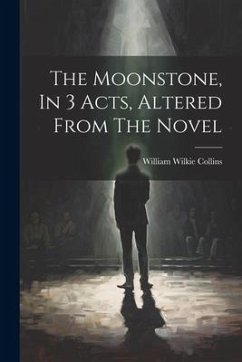 The Moonstone, In 3 Acts, Altered From The Novel

William Wilkie Collins